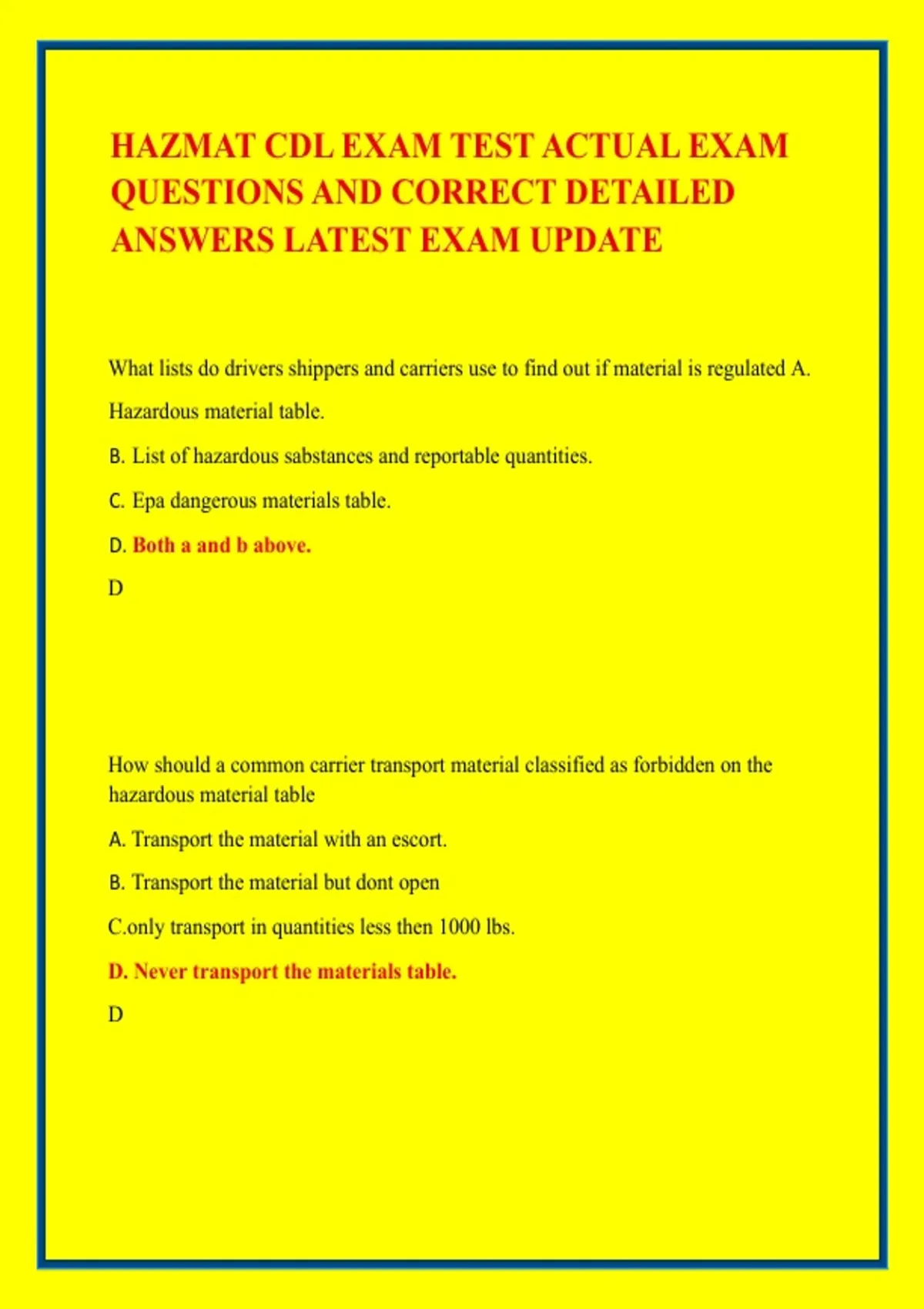 HAZMAT CDL EXAM TEST ACTUAL EXAM QUESTIONS AND CORRECT DETAILED ANSWERS LATEST EXAM UPDATE

What lists do drivers shippers and carriers use to find out if material is regulated A.

Hazardous material table.

B. List of hazardous sabstances and reportable quantities.

C. Epa dangerous materials table.

D. Both a and b above.

D

How should a common carrier transport material classified as forbidden on the hazardous material table

A. Transport the material with an escort.

B. Transport the material but dont open

C.only transport in quantities less then 1000 lbs.

D. Never transport the materials table.

D